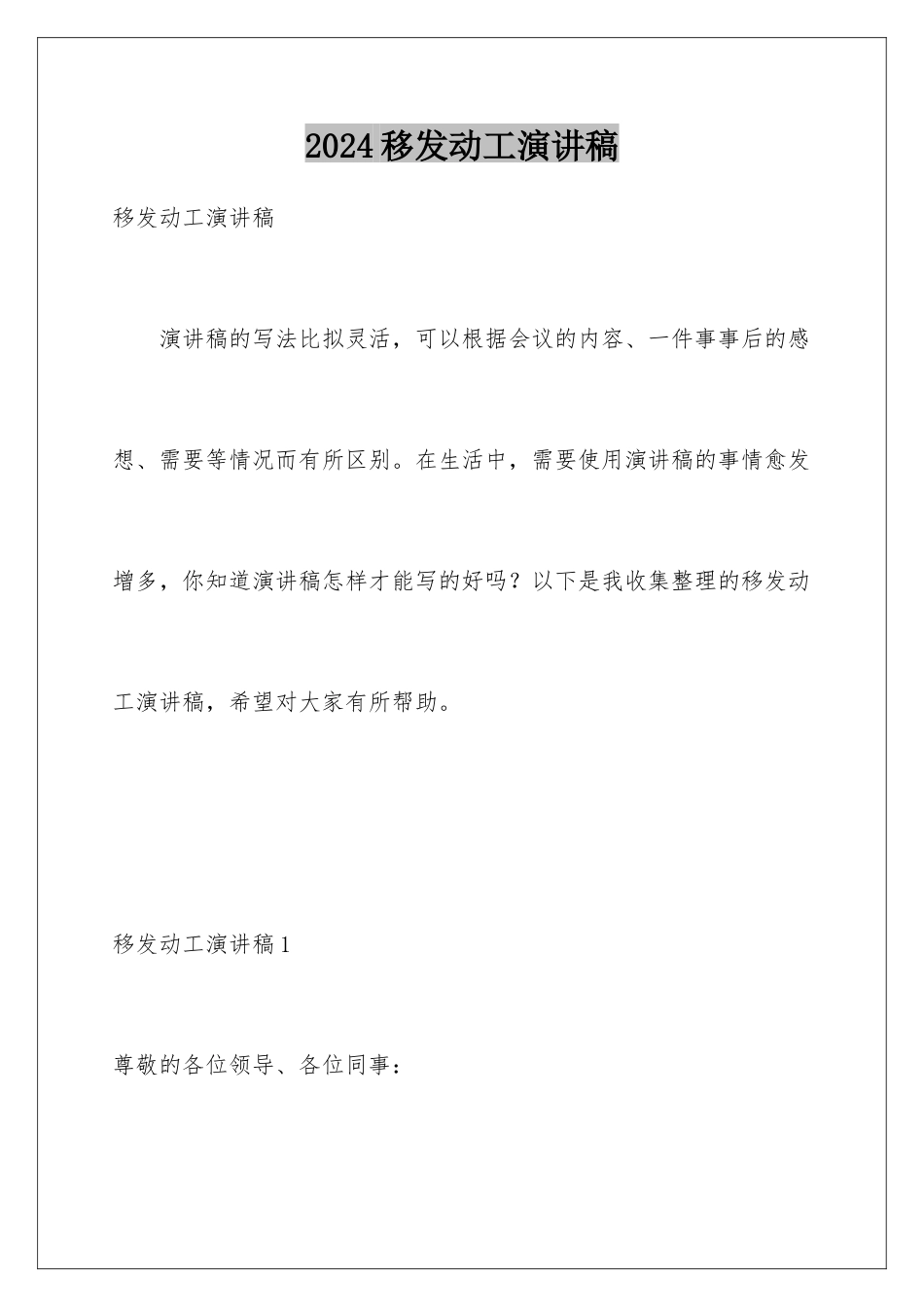 2024移发动工演讲稿

移发动工演讲稿

演讲稿的写法比拟灵活，可以根据会议的内容、一件事事后的感想、需要等情况而有所区别。在生活中，需要使用演讲稿的事情愈发增多，你知道演讲稿怎样才能写的好吗？以下是我收集整理的移发动工演讲稿，希望对大家有所帮助。

移发动工演讲稿1

尊敬的各位领导、各位同事：